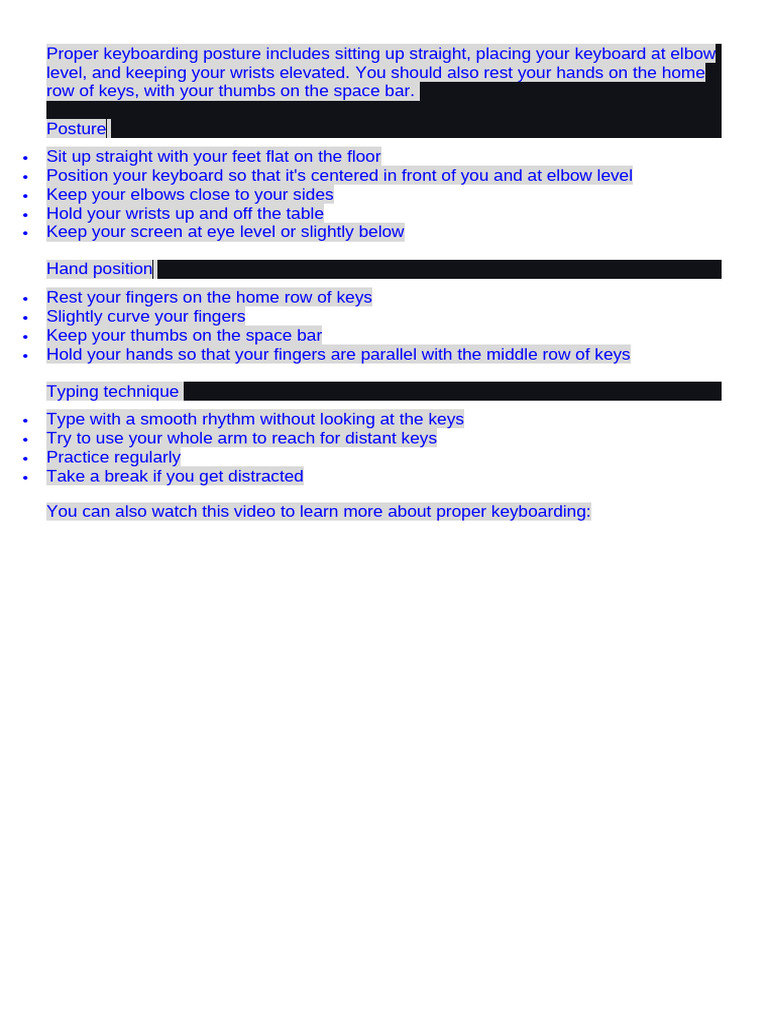 Proper keyboarding posture includes sitting up straight, placing your keyboard at elbow level, and keeping your wrists elevated. You should also rest your hands on the home row of keys, with your thumbs on the space bar.

Posture

- Sit up straight with your feet flat on the floor
- Position your keyboard so that it's centered in front of you and at elbow level
- Keep your elbows close to your sides
- Hold your wrists up and off the table
- Keep your screen at eye level or slightly below

Hand position

- Rest your fingers on the home row of keys
- Slightly curve your fingers
- Keep your thumbs on the space bar
- Hold your hands so that your fingers are parallel with the middle row of keys

Typing technique

- Type with a smooth rhythm without looking at the keys
- Try to use your whole arm to reach for distant keys
- Practice regularly
- Take a break if you get distracted

You can also watch this video to learn more about proper keyboarding: